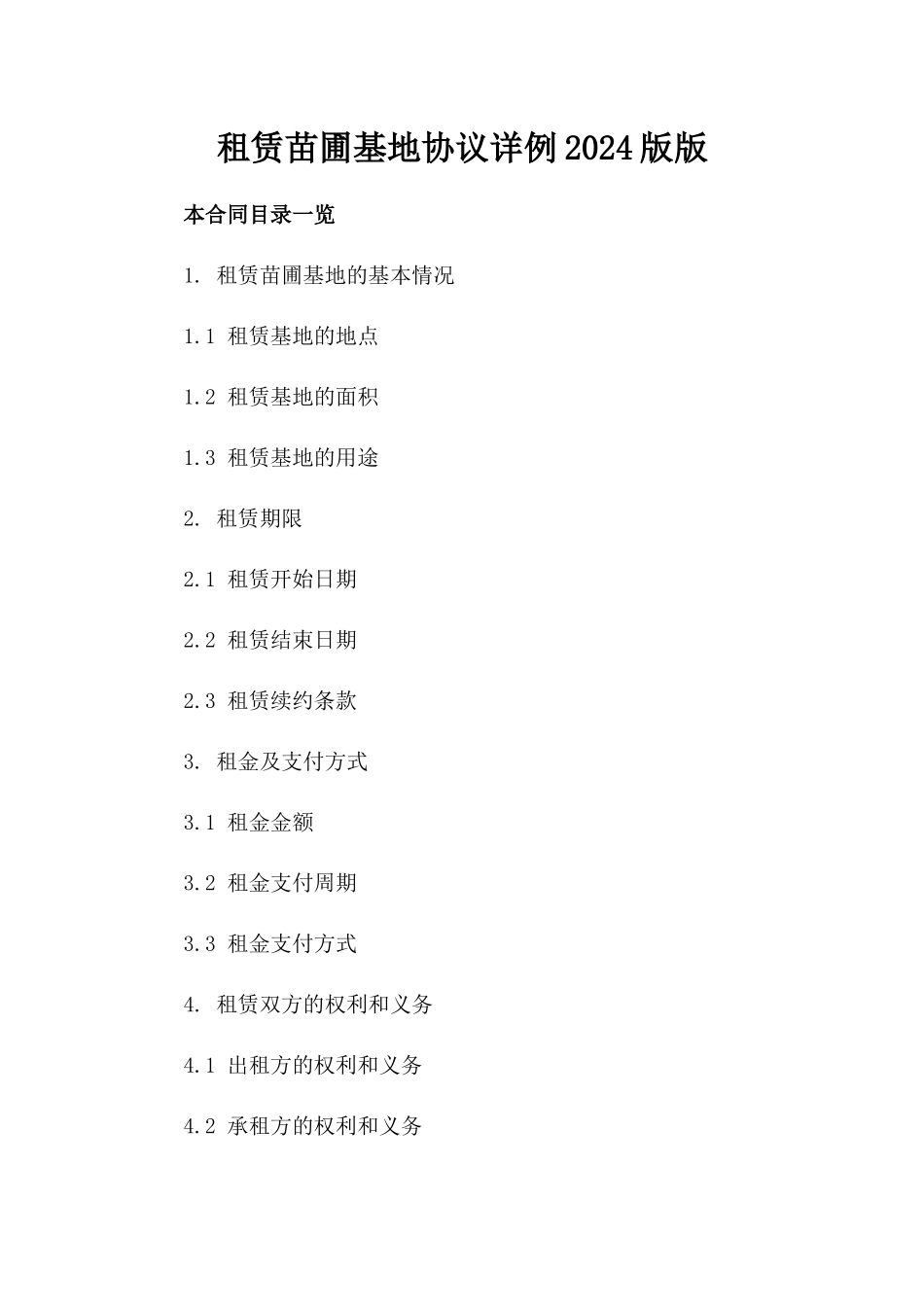 租赁苗圃基地协议详例2024版版

本合同目录一览

1. 租赁苗圃基地的基本情况

1.1 租赁基地的地点

1.2 租赁基地的面积

1.3 租赁基地的用途

2. 租赁期限

2.1 租赁开始日期

2.2 租赁结束日期

2.3 租赁续约条款

3. 租金及支付方式

3.1 租金金额

3.2 租金支付周期

3.3 租金支付方式

4. 租赁双方的权利和义务

4.1 出租方的权利和义务

4.2 承租方的权利和义务